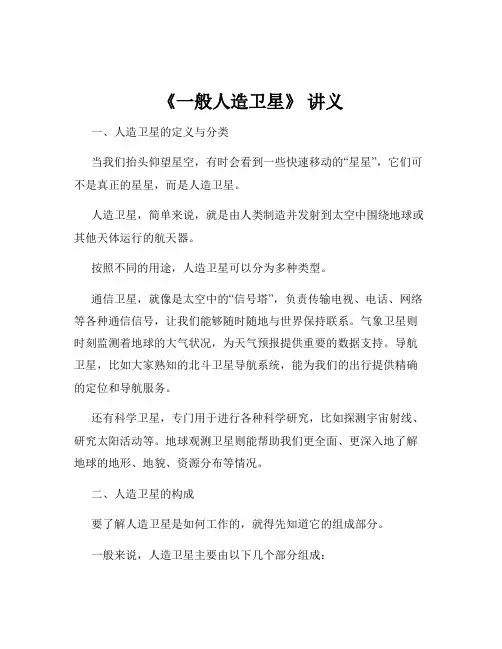 《一般人造卫星》 讲义

一、人造卫星的定义与分类

当我们抬头仰望星空，有时会看到一些快速移动的“星星”，它们可不是真正的星星，而是人造卫星。

人造卫星，简单来说，就是由人类制造并发射到太空中围绕地球或其他天体运行的航天器。

按照不同的用途，人造卫星可以分为多种类型。

通信卫星，就像是太空中的“信号塔”，负责传输电视、电话、网络等各种通信信号，让我们能够随时随地与世界保持联系。气象卫星则时刻监测着地球的大气状况，为天气预报提供重要的数据支持。导航卫星，比如大家熟知的北斗卫星导航系统，能为我们的出行提供精确的定位和导航服务。

还有科学卫星，专门用于进行各种科学研究，比如探测宇宙射线、研究太阳活动等。地球观测卫星则能帮助我们更全面、更深入地了解地球的地形、地貌、资源分布等情况。

二、人造卫星的构成

要了解人造卫星是如何工作的，就得先知道它的组成部分。

一般来说，人造卫星主要由以下几个部分组成：